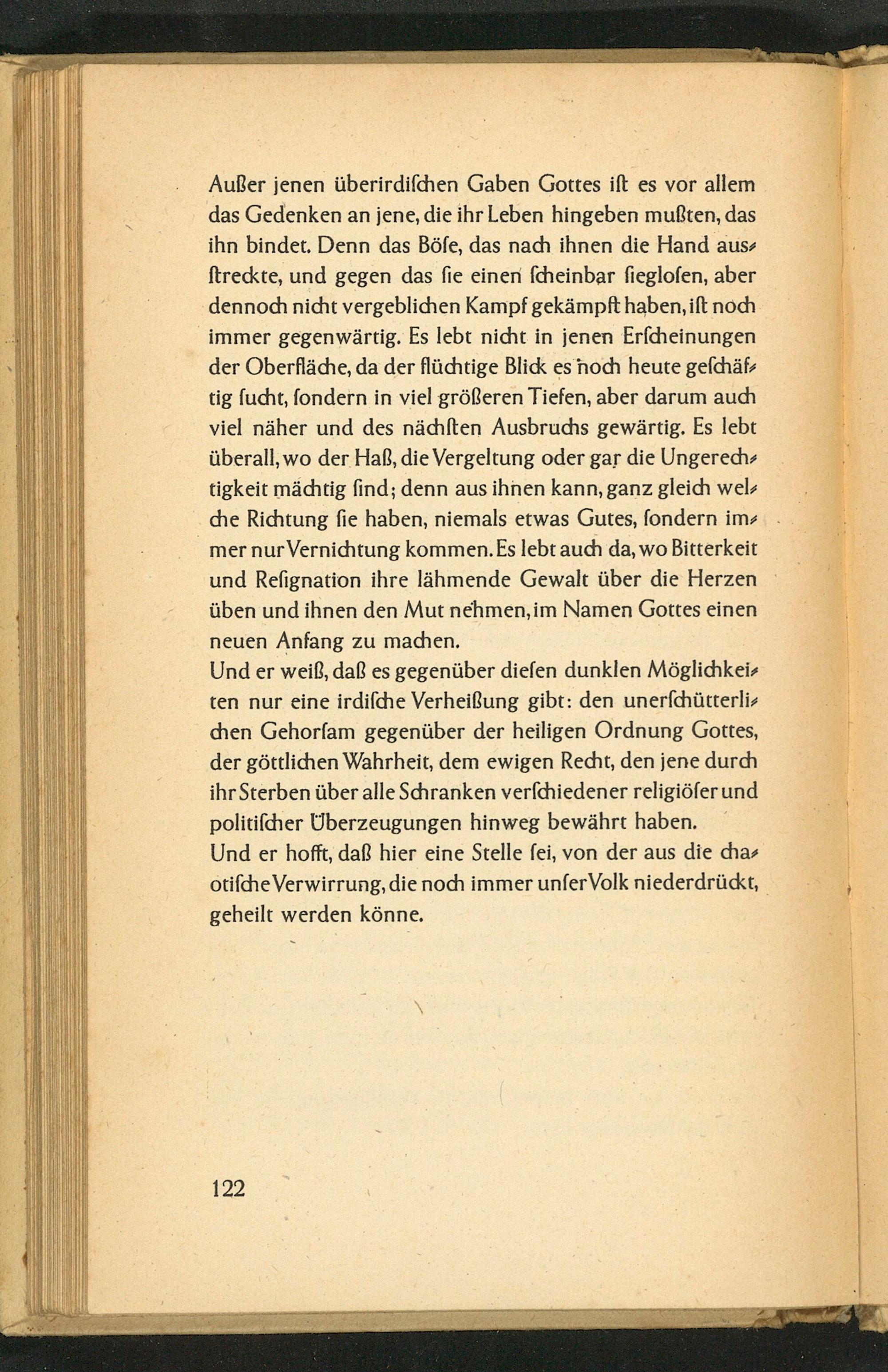 Außer jenen überirdischen Gaben Gottes ist es vor allem das Gedenken an jene, die ihr Leben hingeben mußten, das ihn bindet. Denn das Böse, das nach ihnen die Hand ausstreckte, und gegen das sie einen scheinbar sieglosen, aber dennoch nicht vergeblichen Kampf gekämpft haben, ist noch immer gegenwärtig. Es lebt nicht in jenen Erscheinungen der Oberfläche, da der flüchtige Blick es noch heute geschäftig sucht, sondern in viel größeren Tiefen, aber darum auch viel näher und des nächsten Ausbruchs gewärtig. Es lebt überall, wo der Haß, die Vergeltung oder gar die Ungerechtigkeit mächtig sind; denn aus ihnen kann, ganz gleich welche Richtung sie haben, niemals etwas Gutes, sondern immer nur Vernichtung kommen. Es lebt auch da, wo Bitterkeit und Resignation ihre lähmende Gewalt über die Herzen üben und ihnen den Mut nehmen, im Namen Gottes einen neuen Anfang zu machen.
Und er weiß, daß es gegenüber diesen dunklen Möglichkeiten nur eine irdische Verheißung gibt: den unerschütterlichen Gehorsam gegenüber der heiligen Ordnung Gottes, der göttlichen Wahrheit, dem ewigen Recht, den jene durch ihr Sterben über alle Schranken verschiedener religiöser und politischer Überzeugungen hinweg bewährt haben.
Und er hofft, daß hier eine Stelle sei, von der aus die chaotische Verwirrung, die noch immer unser Volk niederdrückt, geheilt werden könne.

122